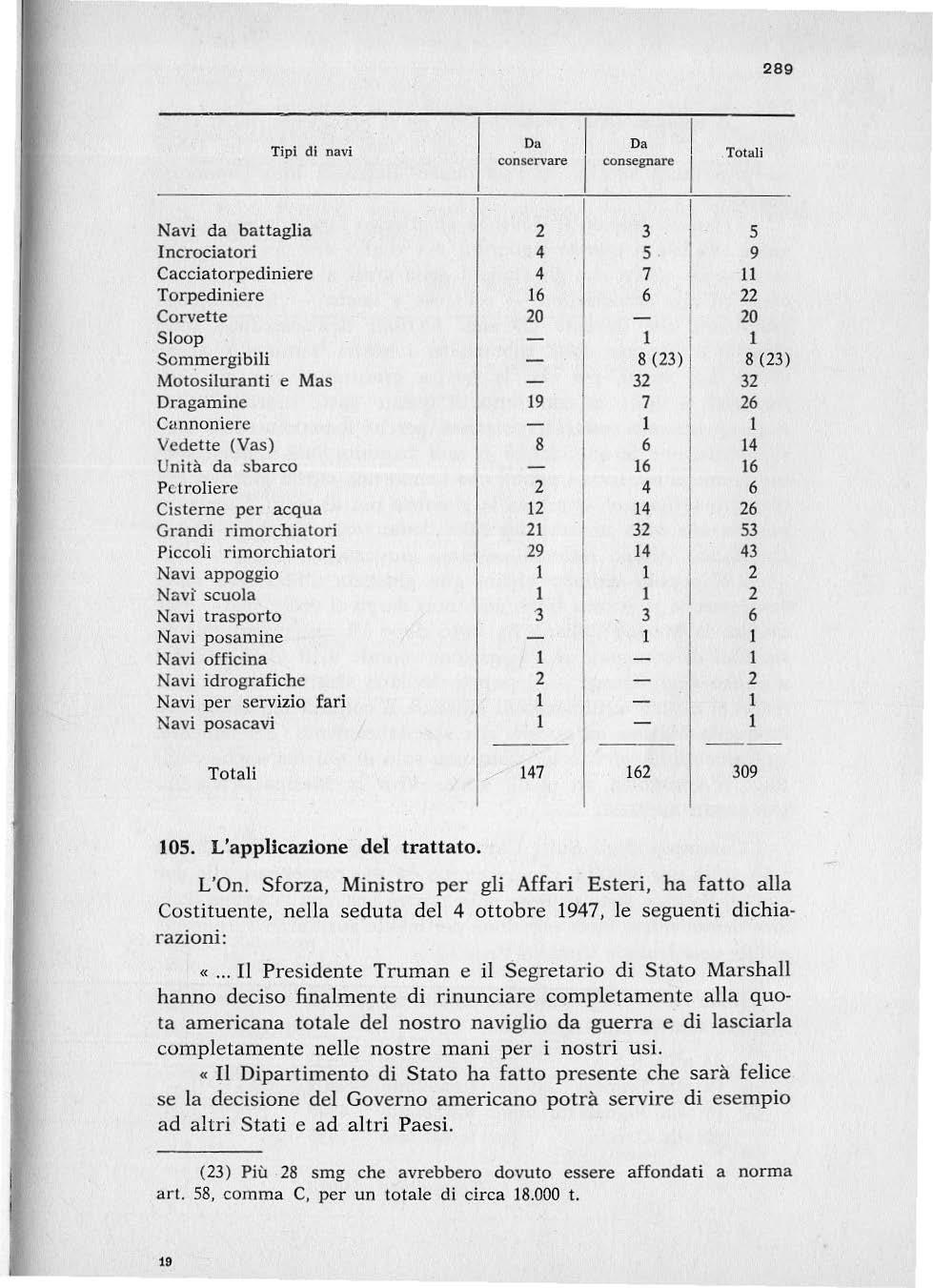 289

| Tipi di navi | Da conservare | Da consegnare | Totali |
|---|---|---|---|
| Navi da battaglia | 2 | 3 | 5 |
| Incrociatori | 4 | 5 | 9 |
| Cacciatorpediniere | 4 | 7 | 11 |
| Torpediniere | 16 | 6 | 22 |
| Corvette | 20 | — | 20 |
| Sloop | — | 1 | 1 |
| Sommergibili | — | 8 (23) | 8 (23) |
| Motosiluranti e Mas | — | 32 | 32 |
| Dragamine | 19 | 7 | 26 |
| Cannoniere | — | 1 | 1 |
| Vedette (Vas) | 8 | 6 | 14 |
| Unità da sbarco | — | 16 | 16 |
| Petroliere | 2 | 4 | 6 |
| Cisterne per acqua | 12 | 14 | 26 |
| Grandi rimorchiatori | 21 | 32 | 53 |
| Piccoli rimorchiatori | 29 | 14 | 43 |
| Navi appoggio | 1 | 1 | 2 |
| Navi scuola | 1 | 1 | 2 |
| Navi trasporto | 3 | 3 | 6 |
| Navi posamine | — | 1 | 1 |
| Navi officina | 1 | — | 1 |
| Navi idrografiche | 2 | — | 2 |
| Navi per servizio fari | 1 | — | 1 |
| Navi posacavi | 1 | — | 1 |
| Totali | 147 | 162 | 309 |

105. L'applicazione del trattato.

L'On. Sforza, Ministro per gli Affari Esteri, ha fatto alla Costituente, nella seduta del 4 ottobre 1947, le seguenti dichiarazioni:

« ... Il Presidente Truman e il Segretario di Stato Marshall hanno deciso finalmente di rinunciare completamente alla quota americana totale del nostro naviglio da guerra e di lasciarla completamente nelle nostre mani per i nostri usi.

« Il Dipartimento di Stato ha fatto presente che sarà felice se la decisione del Governo americano potrà servire di esempio ad altri Stati e ad altri Paesi.

(23) Più 28 smg che avrebbero dovuto essere affondati a norma art. 58, comma C, per un totale di circa 18.000 t.

19